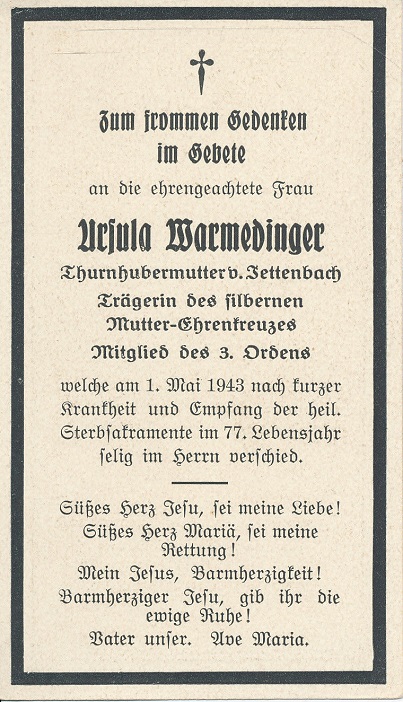 Zum frommen Gedenken im Gebete

an die ehrengeachtete Frau

Ursula Warmedinger

Thurnhubermutter v. Jettenbach

Trägerin des silbernen Mutter-Ehrenkreuzes

Mitglied des 3. Ordens

welche am 1. Mai 1943 nach kurzer Krankheit und Empfang der heil. Sterbsakramente im 77. Lebensjahr selig im Herrn verschied.

Süßes Herz Jesu, sei meine Liebe!
Süßes Herz Mariä, sei meine Rettung!
Mein Jesus, Barmherzigkeit!
Barmherziger Jesu, gib ihr die ewige Ruhe!
Vater unser. Ave Maria.